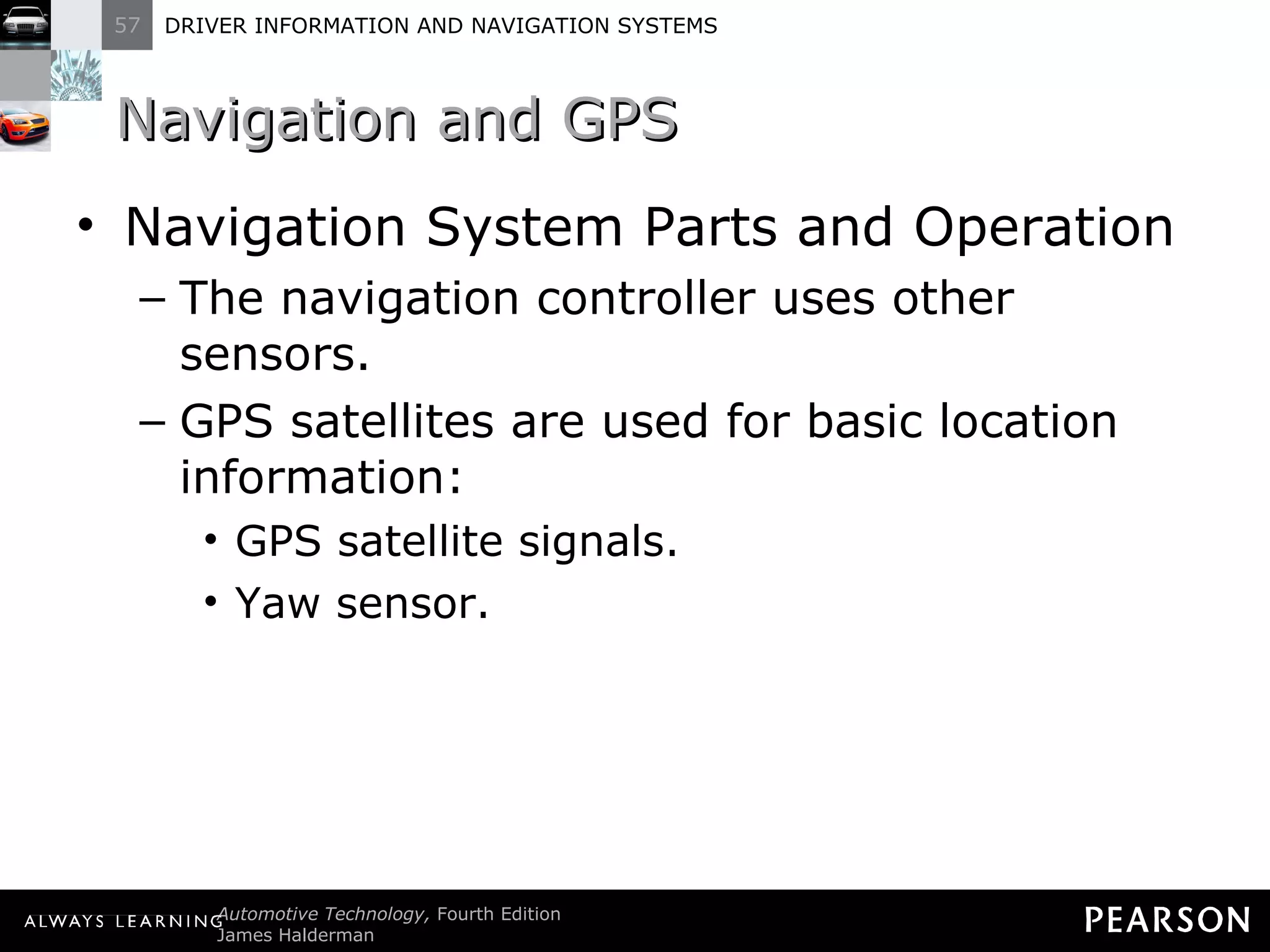 57 DRIVER INFORMATION AND NAVIGATION SYSTEMS

Navigation and GPS

• Navigation System Parts and Operation
– The navigation controller uses other sensors.
– GPS satellites are used for basic location information:
• GPS satellite signals.
• Yaw sensor.

ALWAYS LEARNING
Automotive Technology, Fourth Edition
James Halderman

PEARSON